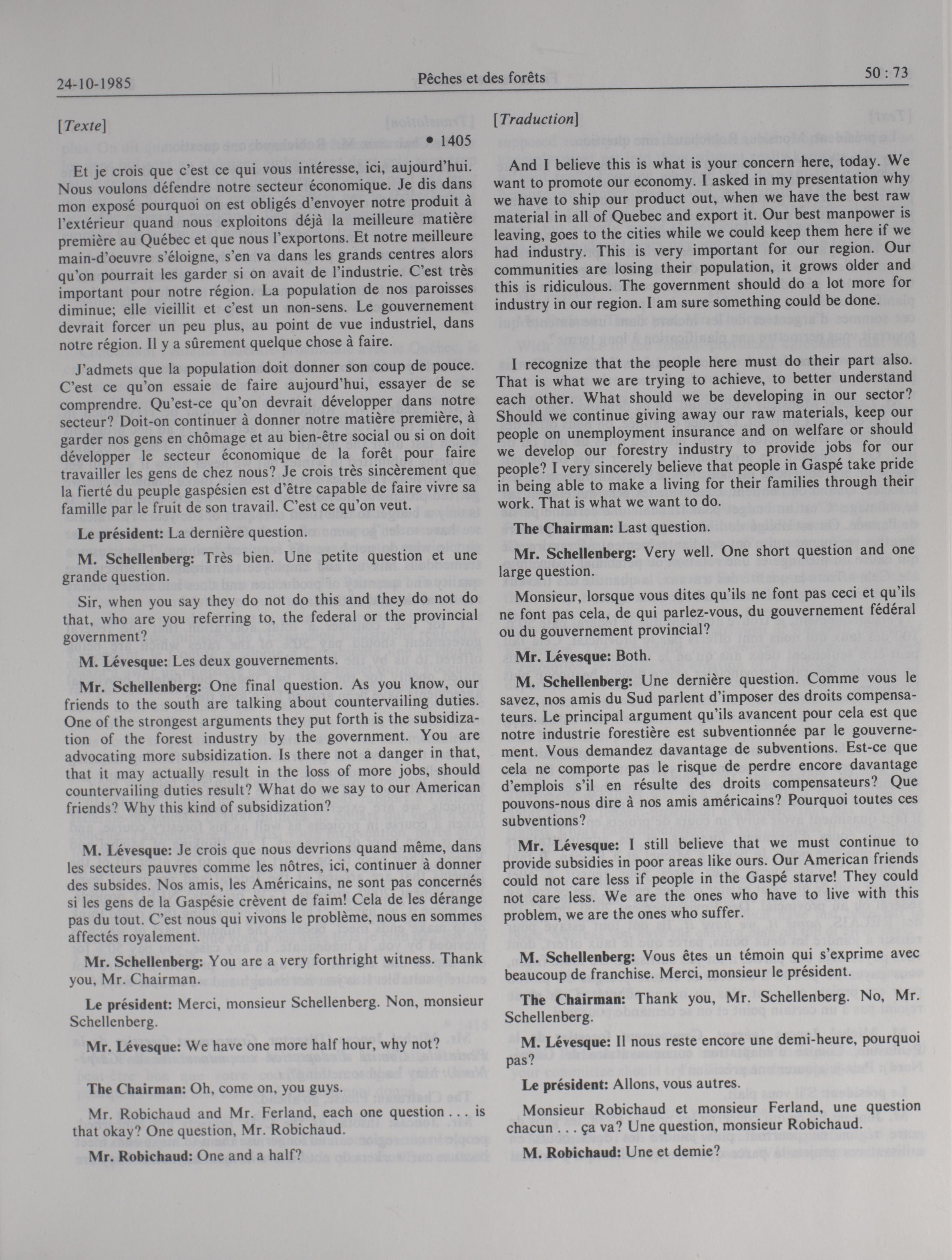 24-10-1985

Pêches et des forêts

50 : 73

[Texte]

• 1405

Et je crois que c'est ce qui vous intéresse, ici, aujourd'hui. Nous voulons défendre notre secteur économique. Je dis dans mon exposé pourquoi on est obligés d'envoyer notre produit à l'extérieur quand nous exploitons déjà la meilleure matière première au Québec et que nous l'exportons. Et notre meilleure main-d'oeuvre s'éloigne, s'en va dans les grands centres alors qu'on pourrait les garder si on avait de l'industrie. C'est très important pour notre région. La population de nos paroisses diminue; elle vieillit et c'est un non-sens. Le gouvernement devrait forcer un peu plus, au point de vue industriel, dans notre région. Il y a sûrement quelque chose à faire.

J'admets que la population doit donner son coup de pouce. C'est ce qu'on essaie de faire aujourd'hui, essayer de se comprendre. Qu'est-ce qu'on devrait développer dans notre secteur? Doit-on continuer à donner notre matière première, à garder nos gens en chômage et au bien-être social ou si on doit développer le secteur économique de la forêt pour faire travailler les gens de chez nous? Je crois très sincèrement que la fierté du peuple gaspésien est d'être capable de faire vivre sa famille par le fruit de son travail. C'est ce qu'on veut.

Le président: La dernière question.

M. Schellenberg: Très bien. Une petite question et une grande question.

Sir, when you say they do not do this and they do not do that, who are you referring to, the federal or the provincial government?

M. Lévesque: Les deux gouvernements.

Mr. Schellenberg: One final question. As you know, our friends to the south are talking about countervailing duties. One of the strongest arguments they put forth is the subsidization of the forest industry by the government. You are advocating more subsidization. Is there not a danger in that, that it may actually result in the loss of more jobs, should countervailing duties result? What do we say to our American friends? Why this kind of subsidization?

M. Lévesque: Je crois que nous devrions quand même, dans les secteurs pauvres comme les nôtres, ici, continuer à donner des subsides. Nos amis, les Américains, ne sont pas concernés si les gens de la Gaspésie crèvent de faim! Cela de les dérange pas du tout. C'est nous qui vivons le problème, nous en sommes affectés royalement.

Mr. Schellenberg: You are a very forthright witness. Thank you, Mr. Chairman.

Le président: Merci, monsieur Schellenberg. Non, monsieur Schellenberg.

Mr. Lévesque: We have one more half hour, why not?

The Chairman: Oh, come on, you guys.

Mr. Robichaud and Mr. Ferland, each one question . . . is that okay? One question, Mr. Robichaud.

Mr. Robichaud: One and a half?

[Traduction]

And I believe this is what is your concern here, today. We want to promote our economy. I asked in my presentation why we have to ship our product out, when we have the best raw material in all of Quebec and export it. Our best manpower is leaving, goes to the cities while we could keep them here if we had industry. This is very important for our region. Our communities are losing their population, it grows older and this is ridiculous. The government should do a lot more for industry in our region. I am sure something could be done.

I recognize that the people here must do their part also. That is what we are trying to achieve, to better understand each other. What should we be developing in our sector? Should we continue giving away our raw materials, keep our people on unemployment insurance and on welfare or should we develop our forestry industry to provide jobs for our people? I very sincerely believe that people in Gaspé take pride in being able to make a living for their families through their work. That is what we want to do.

The Chairman: Last question.

Mr. Schellenberg: Very well. One short question and one large question.

Monsieur, lorsque vous dites qu'ils ne font pas ceci et qu'ils ne font pas cela, de qui parlez-vous, du gouvernement fédéral ou du gouvernement provincial?

Mr. Lévesque: Both.

M. Schellenberg: Une dernière question. Comme vous le savez, nos amis du Sud parlent d'imposer des droits compensateurs. Le principal argument qu'ils avancent pour cela est que notre industrie forestière est subventionnée par le gouvernement. Vous demandez davantage de subventions. Est-ce que cela ne comporte pas le risque de perdre encore davantage d'emplois s'il en résulte des droits compensateurs? Que pouvons-nous dire à nos amis américains? Pourquoi toutes ces subventions?

Mr. Lévesque: I still believe that we must continue to provide subsidies in poor areas like ours. Our American friends could not care less if people in the Gaspé starve! They could not care less. We are the ones who have to live with this problem, we are the ones who suffer.

M. Schellenberg: Vous êtes un témoin qui s'exprime avec beaucoup de franchise. Merci, monsieur le président.

The Chairman: Thank you, Mr. Schellenberg. No, Mr. Schellenberg.

M. Lévesque: Il nous reste encore une demi-heure, pourquoi pas?

Le président: Allons, vous autres.

Monsieur Robichaud et monsieur Ferland, une question chacun . . . ça va? Une question, monsieur Robichaud.

M. Robichaud: Une et demie?